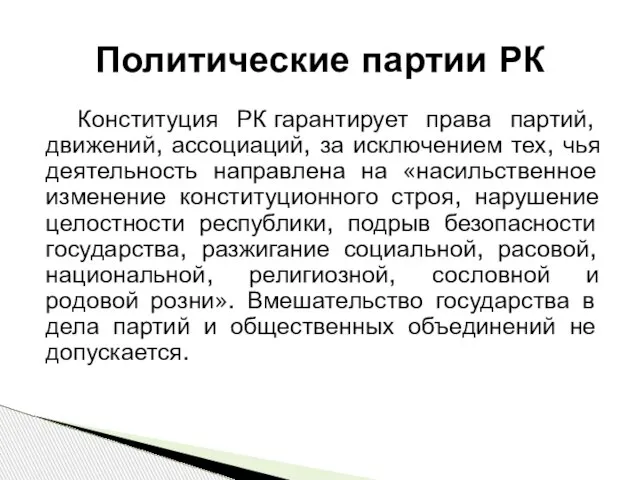 Политические партии РК

Конституция РК гарантирует права партий, движений, ассоциаций, за исключением тех, чья деятельность направлена на «насильственное изменение конституционного строя, нарушение целостности республики, подрыв безопасности государства, разжигание социальной, расовой, национальной, религиозной, сословной и родовой розни». Вмешательство государства в дела партий и общественных объединений не допускается.